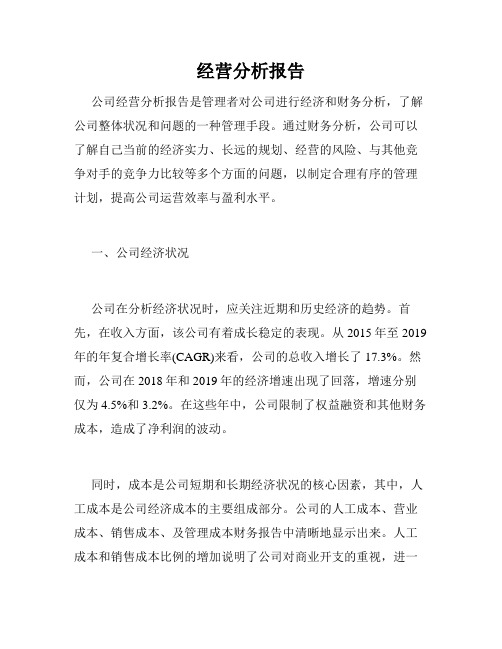 经营分析报告

公司经营分析报告是管理者对公司进行经济和财务分析，了解公司整体状况和问题的一种管理手段。通过财务分析，公司可以了解自己当前的经济实力、长远的规划、经营的风险、与其他竞争对手的竞争力比较等多个方面的问题，以制定合理有序的管理计划，提高公司运营效率与盈利水平。

一、公司经济状况

公司在分析经济状况时，应关注近期和历史经济的趋势。首先，在收入方面，该公司有着成长稳定的表现。从 2015 年至 2019 年的年复合增长率(CAGR)来看，公司的总收入增长了 17.3%。然而，公司在 2018 年和 2019 年的经济增速出现了回落，增速分别仅为 4.5%和 3.2%。在这些年中，公司限制了权益融资和其他财务成本，造成了净利润的波动。

同时，成本是公司短期和长期经济状况的核心因素，其中，人工成本是公司经济成本的主要组成部分。公司的人工成本、营业成本、销售成本、及管理成本财务报告中清晰地显示出来。人工成本和销售成本比例的增加说明了公司对商业开支的重视，进一